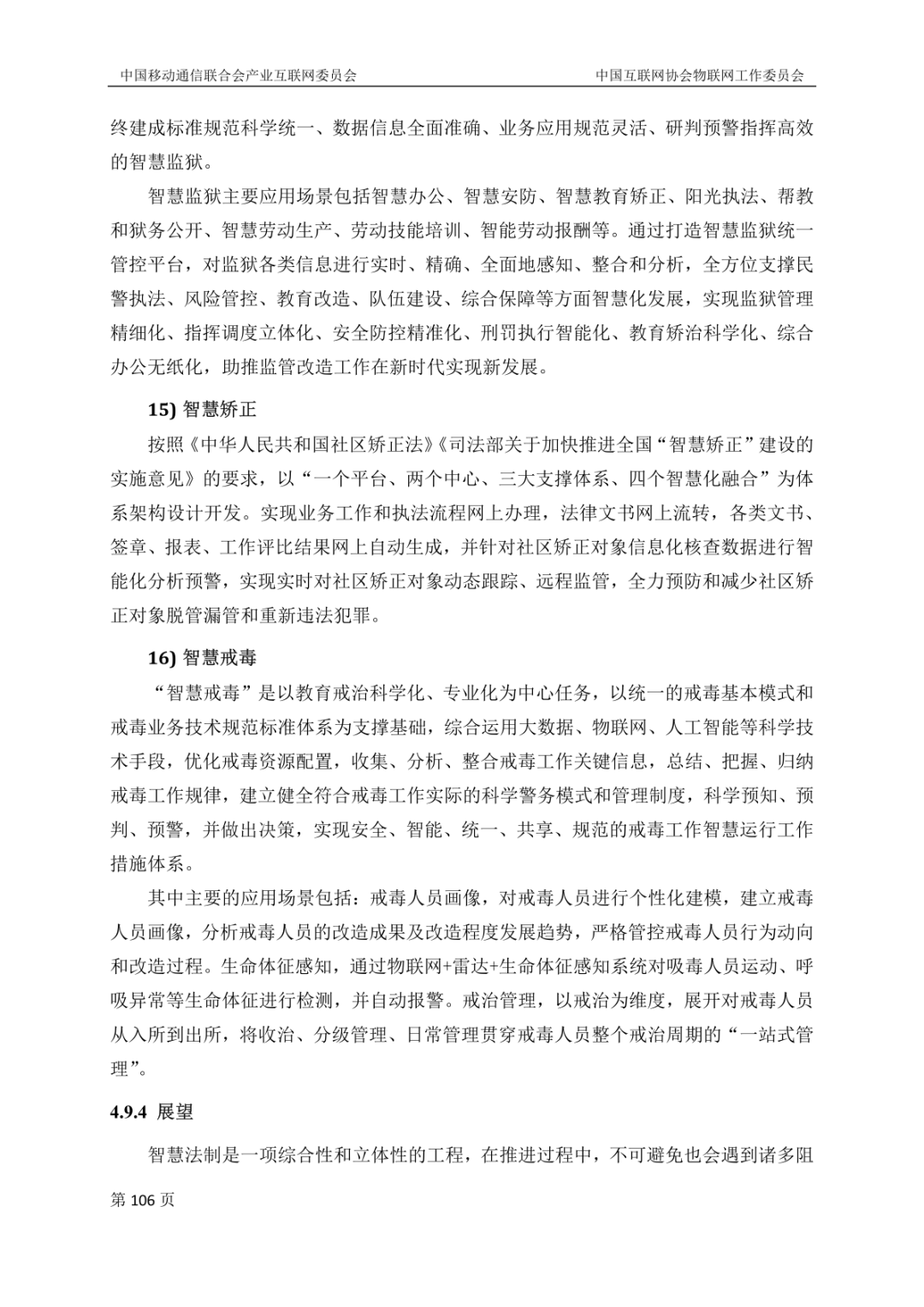 中国移动通信联合会产业互联网委员会　　中国互联网协会物联网工作委员会

终建成标准规范科学统一、数据信息全面准确、业务应用规范灵活、研判预警指挥高效的智慧监狱。

智慧监狱主要应用场景包括智慧办公、智慧安防、智慧教育矫正、阳光执法、帮教和狱务公开、智慧劳动生产、劳动技能培训、智能劳动报酬等。通过打造智慧监狱统一管控平台，对监狱各类信息进行实时、精确、全面地感知、整合和分析，全方位支撑民警执法、风险管控、教育改造、队伍建设、综合保障等方面智慧化发展，实现监狱管理精细化、指挥调度立体化、安全防控精准化、刑罚执行智能化、教育矫治科学化、综合办公无纸化，助推监管改造工作在新时代实现新发展。

15) 智慧矫正

按照《中华人民共和国社区矫正法》《司法部关于加快推进全国“智慧矫正”建设的实施意见》的要求，以“一个平台、两个中心、三大支撑体系、四个智慧化融合”为体系架构设计开发。实现业务工作和执法流程网上办理，法律文书网上流转，各类文书、签章、报表、工作评比结果网上自动生成，并针对社区矫正对象信息化核查数据进行智能化分析预警，实现实时对社区矫正对象动态跟踪、远程监管，全力预防和减少社区矫正对象脱管漏管和重新违法犯罪。

16) 智慧戒毒

“智慧戒毒”是以教育戒治科学化、专业化为中心任务，以统一的戒毒基本模式和戒毒业务技术规范标准体系为支撑基础，综合运用大数据、物联网、人工智能等科学技术手段，优化戒毒资源配置，收集、分析、整合戒毒工作关键信息，总结、把握、归纳戒毒工作规律，建立健全符合戒毒工作实际的科学警务模式和管理制度，科学预知、预判、预警，并做出决策，实现安全、智能、统一、共享、规范的戒毒工作智慧运行工作措施体系。

其中主要的应用场景包括：戒毒人员画像，对戒毒人员进行个性化建模，建立戒毒人员画像，分析戒毒人员的改造成果及改造程度发展趋势，严格管控戒毒人员行为动向和改造过程。生命体征感知，通过物联网+雷达+生命体征感知系统对吸毒人员运动、呼吸异常等生命体征进行检测，并自动报警。戒治管理，以戒治为维度，展开对戒毒人员从入所到出所，将收治、分级管理、日常管理贯穿戒毒人员整个戒治周期的“一站式管理”。

4.9.4 展望

智慧法制是一项综合性和立体性的工程，在推进过程中，不可避免也会遇到诸多阻

第 106 页